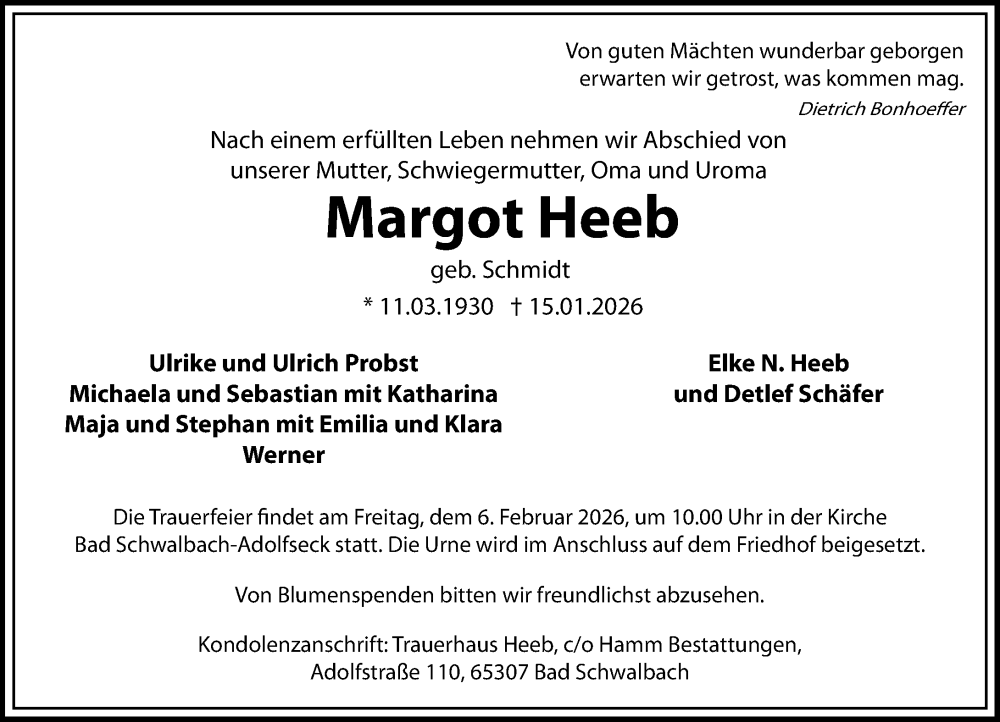 Von guten Mächten wunderbar geborgen
erwarten wir getrost, was kommen mag.
Dietrich Bonhoeffer

Nach einem erfüllten Leben nehmen wir Abschied von
unserer Mutter, Schwiegermutter, Oma und Uroma

Margot Heeb

geb. Schmidt

* 11.03.1930 † 15.01.2026

Ulrike und Ulrich Probst
Michaela und Sebastian mit Katharina
Maja und Stephan mit Emilia und Klara
Werner

Elke N. Heeb
und Detlef Schäfer

Die Trauerfeier findet am Freitag, dem 6. Februar 2026, um 10.00 Uhr in der Kirche Bad Schwalbach-Adolfseck statt. Die Urne wird im Anschluss auf dem Friedhof beigesetzt.

Von Blumenspenden bitten wir freundlichst abzusehen.

Kondolenzanschrift: Trauerhaus Heeb, c/o Hamm Bestattungen,
Adolfstraße 110, 65307 Bad Schwalbach